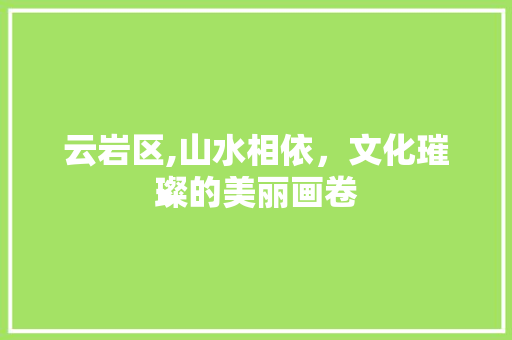 云岩区,山水相依，文化璀璨的美丽画卷